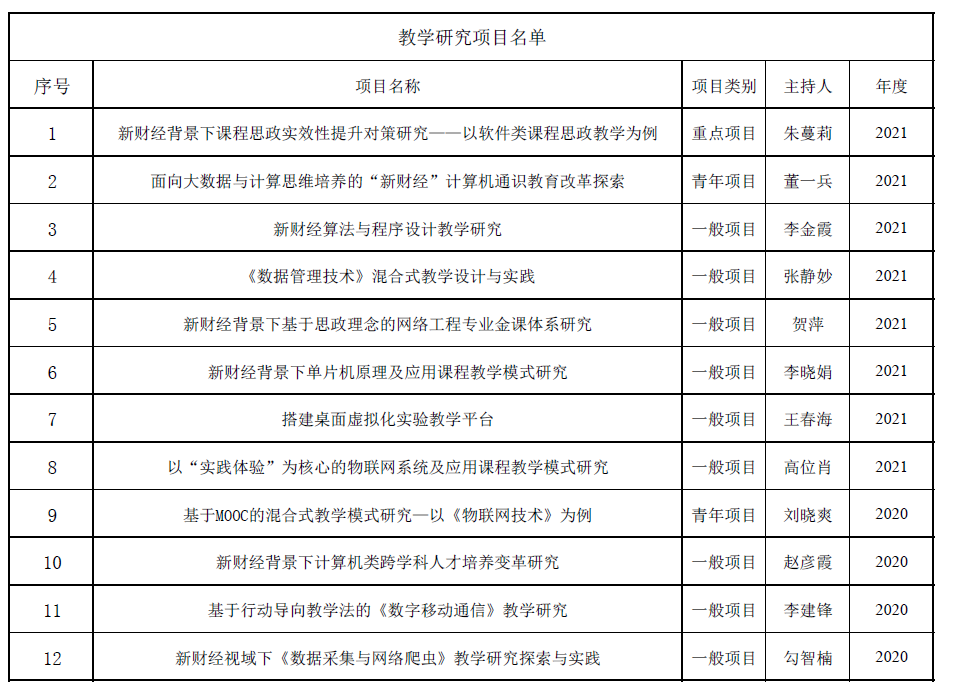 教学研究项目名单

| 序号 | 项目名称 | 项目类别 | 主持人 | 年度 |
|---|---|---|---|---|
| 1 | 新财经背景下课程思政实效性提升对策研究——以软件类课程思政教学为例 | 重点项目 | 朱蔓莉 | 2021 |
| 2 | 面向大数据与计算思维培养的“新财经”计算机通识教育改革探索 | 青年项目 | 董一兵 | 2021 |
| 3 | 新财经算法与程序设计教学研究 | 一般项目 | 李金霞 | 2021 |
| 4 | 《数据管理技术》混合式教学设计与实践 | 一般项目 | 张静妙 | 2021 |
| 5 | 新财经背景下基于思政理念的网络工程专业金课体系研究 | 一般项目 | 贺萍 | 2021 |
| 6 | 新财经背景下单片机原理及应用课程教学模式研究 | 一般项目 | 李晓娟 | 2021 |
| 7 | 搭建桌面虚拟化实验教学平台 | 一般项目 | 王春海 | 2021 |
| 8 | 以“实践体验”为核心的物联网系统及应用课程教学模式研究 | 一般项目 | 高位肖 | 2021 |
| 9 | 基于MOOC的混合式教学模式研究—以《物联网技术》为例 | 青年项目 | 刘晓爽 | 2020 |
| 10 | 新财经背景下计算机类跨学科人才培养变革研究 | 一般项目 | 赵彦霞 | 2020 |
| 11 | 基于行动导向教学法的《数字移动通信》教学研究 | 一般项目 | 李建锋 | 2020 |
| 12 | 新财经视域下《数据采集与网络爬虫》教学研究探索与实践 | 一般项目 | 勾智楠 | 2020 |